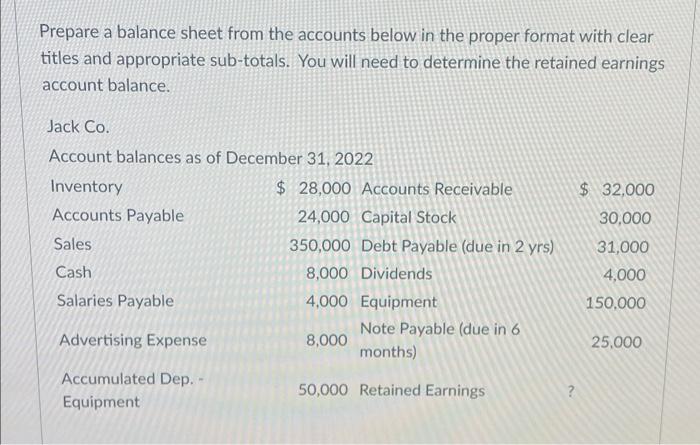 Prepare a balance sheet from the accounts below in the proper format with clear titles and appropriate sub-totals. You will need to determine the retained earnings account balance.

Jack Co.

Account balances as of December 31, 2022

| | | | |
|---|---|---|---|
| Inventory | \$ 28,000 | Accounts Receivable | \$ 32,000 |
| Accounts Payable | 24,000 | Capital Stock | 30,000 |
| Sales | 350,000 | Debt Payable (due in 2 yrs) | 31,000 |
| Cash | 8,000 | Dividends | 4,000 |
| Salaries Payable | 4,000 | Equipment | 150,000 |
| Advertising Expense | 8,000 | Note Payable (due in 6 months) | 25,000 |
| Accumulated Dep. - Equipment | 50,000 | Retained Earnings | ? |